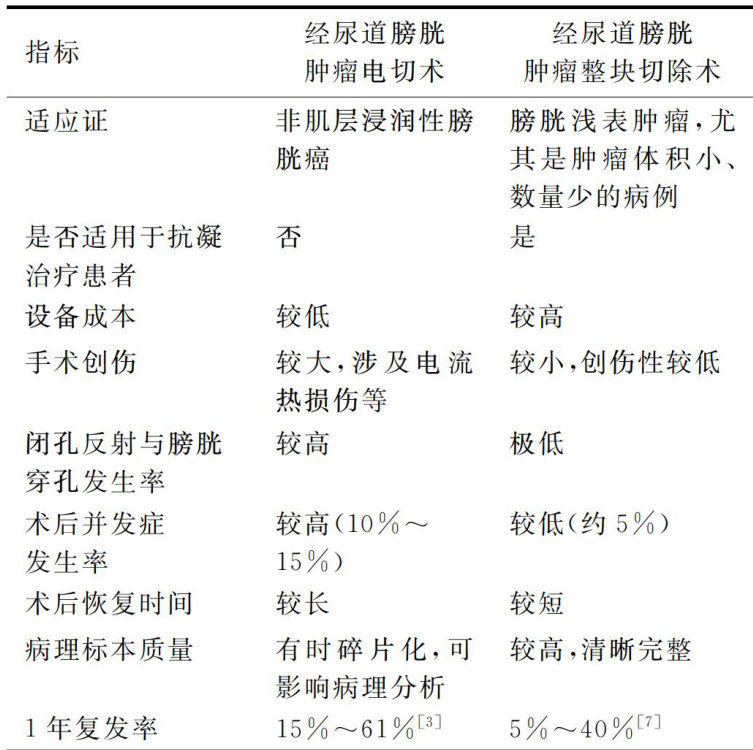 | 指标 | 经尿道膀胱肿瘤电切术 | 经尿道膀胱肿瘤整块切除术 |
|---|---|---|
| 适应证 | 非肌层浸润性膀胱癌 | 膀胱浅表肿瘤,尤其是肿瘤体积小、数量少的病例 |
| 是否适用于抗凝治疗患者 | 否 | 是 |
| 设备成本 | 较低 | 较高 |
| 手术创伤 | 较大,涉及电流热损伤等 | 较小,创伤性较低 |
| 闭孔反射与膀胱穿孔发生率 | 较高 | 极低 |
| 术后并发症发生率 | 较高(10%~15%) | 较低(约5%) |
| 术后恢复时间 | 较长 | 较短 |
| 病理标本质量 | 有时碎片化,可影响病理分析 | 较高,清晰完整 |
| 1年复发率 | 15%~61%$^{[3]}$ | 5%~40%$^{[7]}$ |